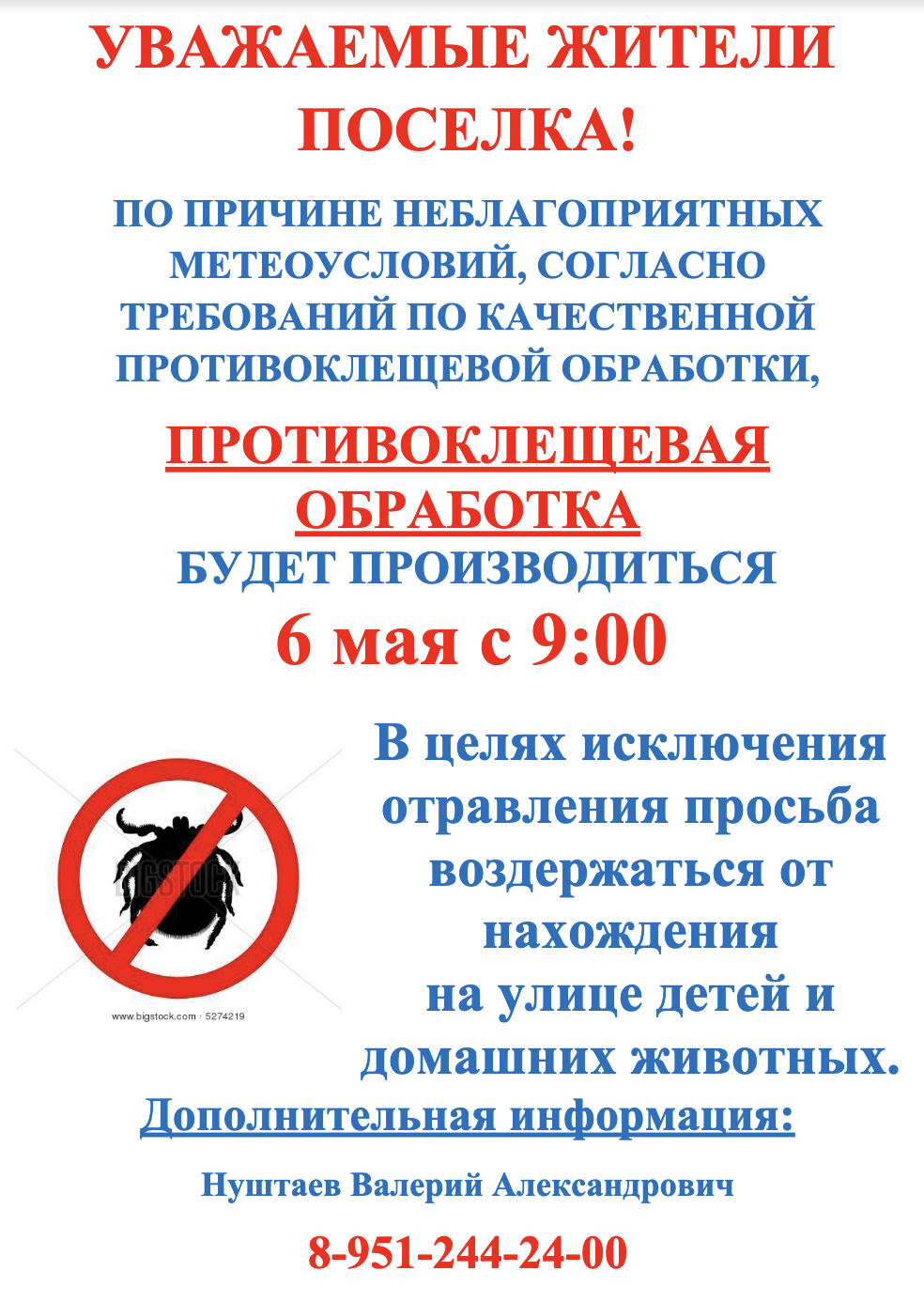 УВАЖАЕМЫЕ ЖИТЕЛИ ПОСЕЛКА!

ПО ПРИЧИНЕ НЕБЛАГОПРИЯТНЫХ МЕТЕОУСЛОВИЙ, СОГЛАСНО ТРЕБОВАНИЙ ПО КАЧЕСТВЕННОЙ ПРОТИВОКЛЕЩЕВОЙ ОБРАБОТКИ,

ПРОТИВОКЛЕЩЕВАЯ ОБРАБОТКА БУДЕТ ПРОИЗВОДИТЬСЯ

6 мая с 9:00

BIGSTOCK

www.bigstock.com · 5274219

В целях исключения отравления просьба воздержаться от нахождения на улице детей и домашних животных.

Дополнительная информация:

Нуштаев Валерий Александрович

8-951-244-24-00